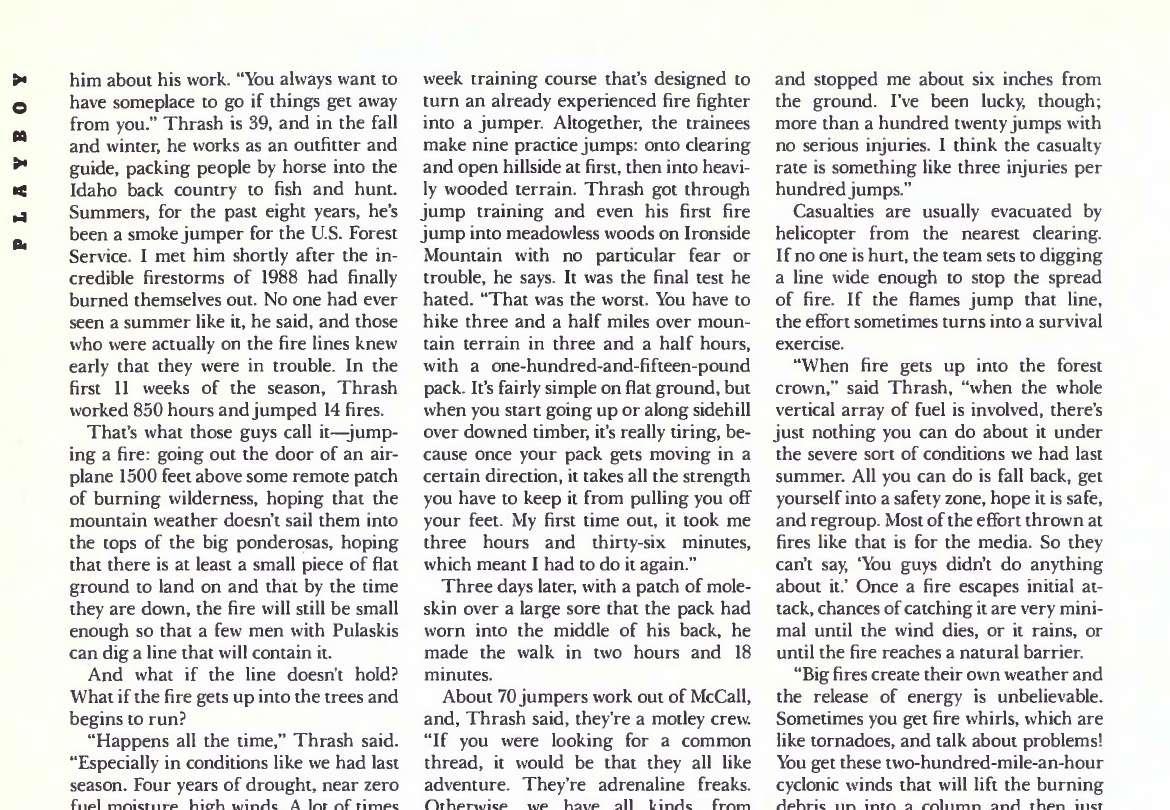 PLAYBOY

him about his work. "You always want to have someplace to go if things get away from you." Thrash is 39, and in the fall and winter, he works as an outfitter and guide, packing people by horse into the Idaho back country to fish and hunt. Summers, for the past eight years, he's been a smoke jumper for the U.S. Forest Service. I met him shortly after the incredible firestorms of 1988 had finally burned themselves out. No one had ever seen a summer like it, he said, and those who were actually on the fire lines knew early that they were in trouble. In the first 11 weeks of the season, Thrash worked 850 hours and jumped 14 fires.

That's what those guys call it—jumping a fire: going out the door of an airplane 1500 feet above some remote patch of burning wilderness, hoping that the mountain weather doesn't sail them into the tops of the big ponderosas, hoping that there is at least a small piece of flat ground to land on and that by the time they are down, the fire will still be small enough so that a few men with Pulaskis can dig a line that will contain it.

And what if the line doesn't hold? What if the fire gets up into the trees and begins to run?

"Happens all the time," Thrash said. "Especially in conditions like we had last season. Four years of drought, near zero fuel moisture, high winds. A lot of times

week training course that's designed to turn an already experienced fire fighter into a jumper. Altogether, the trainees make nine practice jumps: onto clearing and open hillside at first, then into heavily wooded terrain. Thrash got through jump training and even his first fire jump into meadowless woods on Ironside Mountain with no particular fear or trouble, he says. It was the final test he hated. "That was the worst. You have to hike three and a half miles over mountain terrain in three and a half hours, with a one-hundred-and-fifteen-pound pack. It's fairly simple on flat ground, but when you start going up or along sidehill over downed timber, it's really tiring, because once your pack gets moving in a certain direction, it takes all the strength you have to keep it from pulling you off your feet. My first time out, it took me three hours and thirty-six minutes, which meant I had to do it again."

Three days later, with a patch of moleskin over a large sore that the pack had worn into the middle of his back, he made the walk in two hours and 18 minutes.

About 70 jumpers work out of McCall, and, Thrash said, they're a motley crew. "If you were looking for a common thread, it would be that they all like adventure. They're adrenaline freaks. Otherwise, we have all kinds, from

and stopped me about six inches from the ground. I've been lucky, though; more than a hundred twenty jumps with no serious injuries. I think the casualty rate is something like three injuries per hundred jumps."

Casualties are usually evacuated by helicopter from the nearest clearing. If no one is hurt, the team sets to digging a line wide enough to stop the spread of fire. If the flames jump that line, the effort sometimes turns into a survival exercise.

"When fire gets up into the forest crown," said Thrash, "when the whole vertical array of fuel is involved, there's just nothing you can do about it under the severe sort of conditions we had last summer. All you can do is fall back, get yourself into a safety zone, hope it is safe, and regroup. Most of the effort thrown at fires like that is for the media. So they can't say, 'You guys didn't do anything about it.' Once a fire escapes initial attack, chances of catching it are very minimal until the wind dies, or it rains, or until the fire reaches a natural barrier.

"Big fires create their own weather and the release of energy is unbelievable. Sometimes you get fire whirls, which are like tornadoes, and talk about problems! You get these two-hundred-mile-an-hour cyclonic winds that will lift the burning debris up into a column and then just